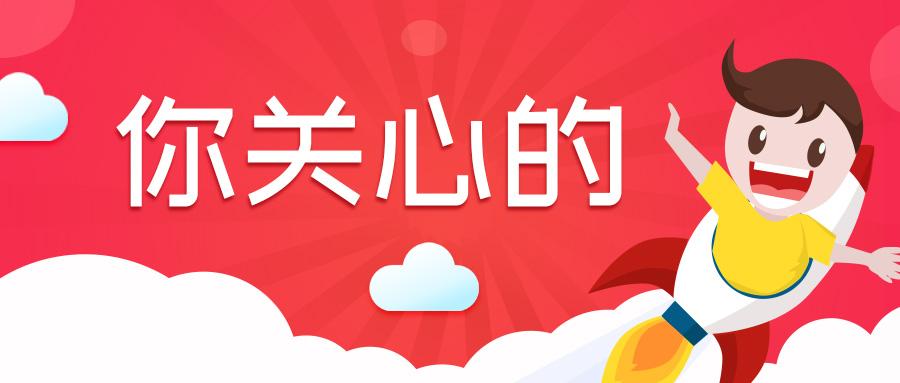 你关心的